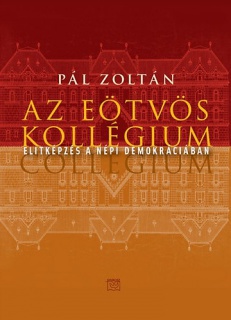 PÁL ZOLTÁN

AZ EÖTVÖS KOLLÉGIUM

ELITKÉPZÉS A NÉPI DEMOKRÁCIÁBAN

COLLEGIUM